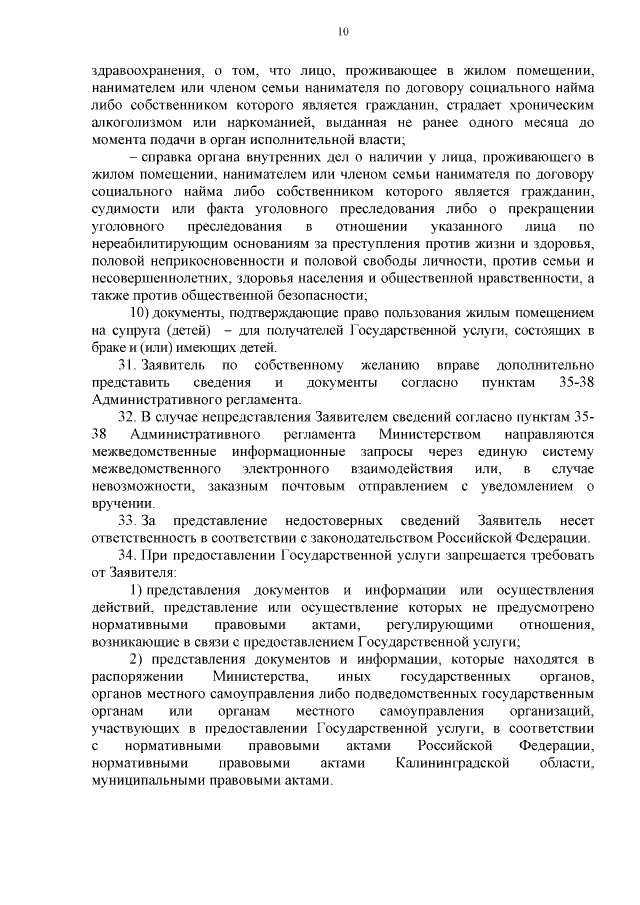 10

здравоохранения, о том, что лицо, проживающее в жилом помещении, нанимателем или членом семьи нанимателя по договору социального найма либо собственником которого является гражданин, страдает хроническим алкоголизмом или наркоманией, выданная не ранее одного месяца до момента подачи в орган исполнительной власти;

– справка органа внутренних дел о наличии у лица, проживающего в жилом помещении, нанимателем или членом семьи нанимателя по договору социального найма либо собственником которого является гражданин, судимости или факта уголовного преследования либо о прекращении уголовного преследования в отношении указанного лица по нереабилитирующим основаниям за преступления против жизни и здоровья, половой неприкосновенности и половой свободы личности, против семьи и несовершеннолетних, здоровья населения и общественной нравственности, а также против общественной безопасности;

10) документы, подтверждающие право пользования жилым помещением на супруга (детей) – для получателей Государственной услуги, состоящих в браке и (или) имеющих детей.

31. Заявитель по собственному желанию вправе дополнительно представить сведения и документы согласно пунктам 35-38 Административного регламента.

32. В случае непредставления Заявителем сведений согласно пунктам 35-38 Административного регламента Министерством направляются межведомственные информационные запросы через единую систему межведомственного электронного взаимодействия или, в случае невозможности, заказным почтовым отправлением с уведомлением о вручении.

33. За представление недостоверных сведений Заявитель несет ответственность в соответствии с законодательством Российской Федерации.

34. При предоставлении Государственной услуги запрещается требовать от Заявителя:

1) представления документов и информации или осуществления действий, представление или осуществление которых не предусмотрено нормативными правовыми актами, регулирующими отношения, возникающие в связи с предоставлением Государственной услуги;

2) представления документов и информации, которые находятся в распоряжении Министерства, иных государственных органов, органов местного самоуправления либо подведомственных государственным органам или органам местного самоуправления организаций, участвующих в предоставлении Государственной услуги, в соответствии с нормативными правовыми актами Российской Федерации, нормативными правовыми актами Калининградской области, муниципальными правовыми актами.